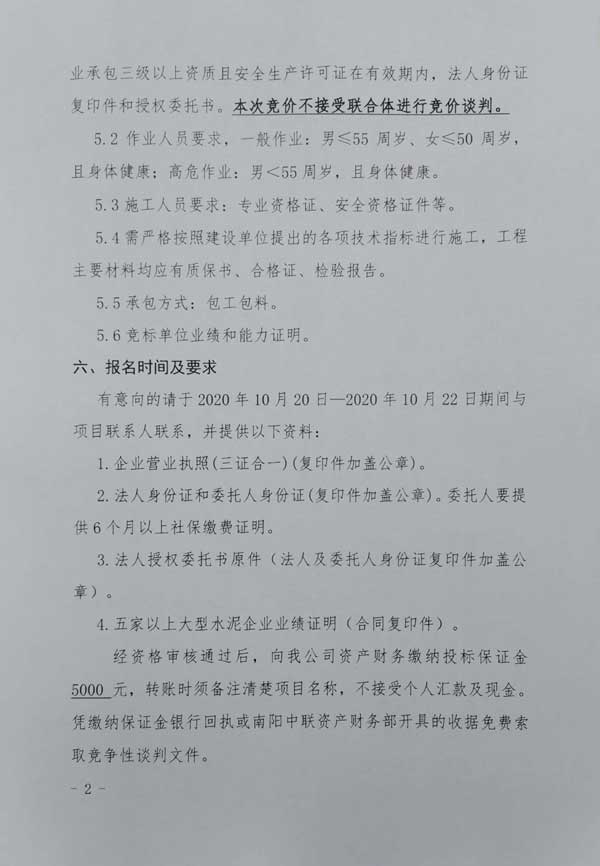 业承包三级以上资质且安全生产许可证在有效期内，法人身份证复印件和授权委托书。本次竞价不接受联合体进行竞价谈判。

5.2 作业人员要求，一般作业：男≤55 周岁、女≤50 周岁，且身体健康；高危作业：男<55 周岁，且身体健康。

5.3 施工人员要求：专业资格证、安全资格证件等。

5.4 需严格按照建设单位提出的各项技术指标进行施工，工程主要材料均应有质保书、合格证、检验报告。

5.5 承包方式：包工包料。

5.6 竞标单位业绩和能力证明。

六、报名时间及要求

有意向的请于 2020 年 10 月 20 日—2020 年 10 月 22 日期间与项目联系人联系，并提供以下资料：

1. 企业营业执照(三证合一)(复印件加盖公章)。

2. 法人身份证和委托人身份证(复印件加盖公章)。委托人要提供 6 个月以上社保缴费证明。

3. 法人授权委托书原件（法人及委托人身份证复印件加盖公章）。

4. 五家以上大型水泥企业业绩证明（合同复印件）。

经资格审核通过后，向我公司资产财务缴纳投标保证金 5000 元，转账时须备注清楚项目名称，不接受个人汇款及现金。凭缴纳保证金银行回执或南阳中联资产财务部开具的收据免费索取竞争性谈判文件。

- 2 -